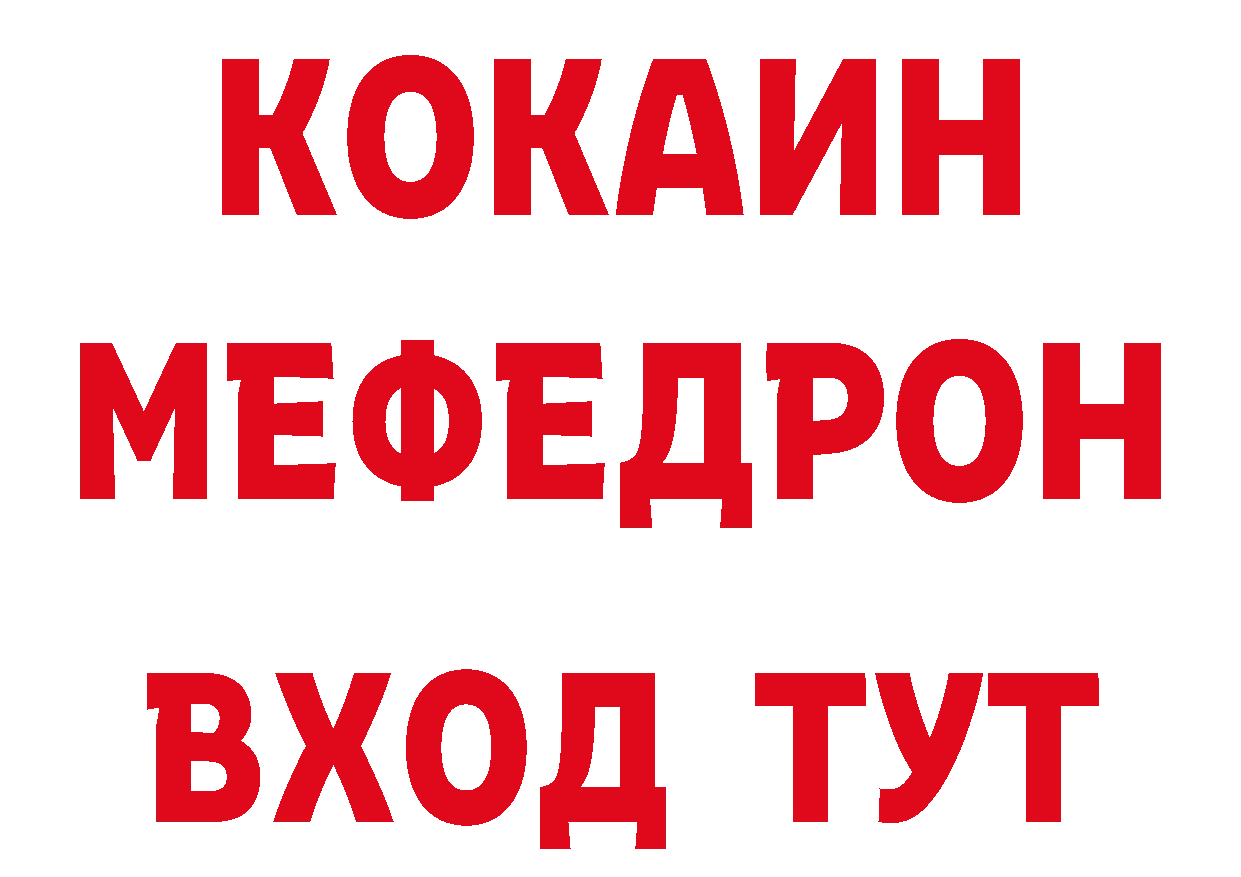 КОКАИН
МЕФЕДРОН
ВХОД ТУТ